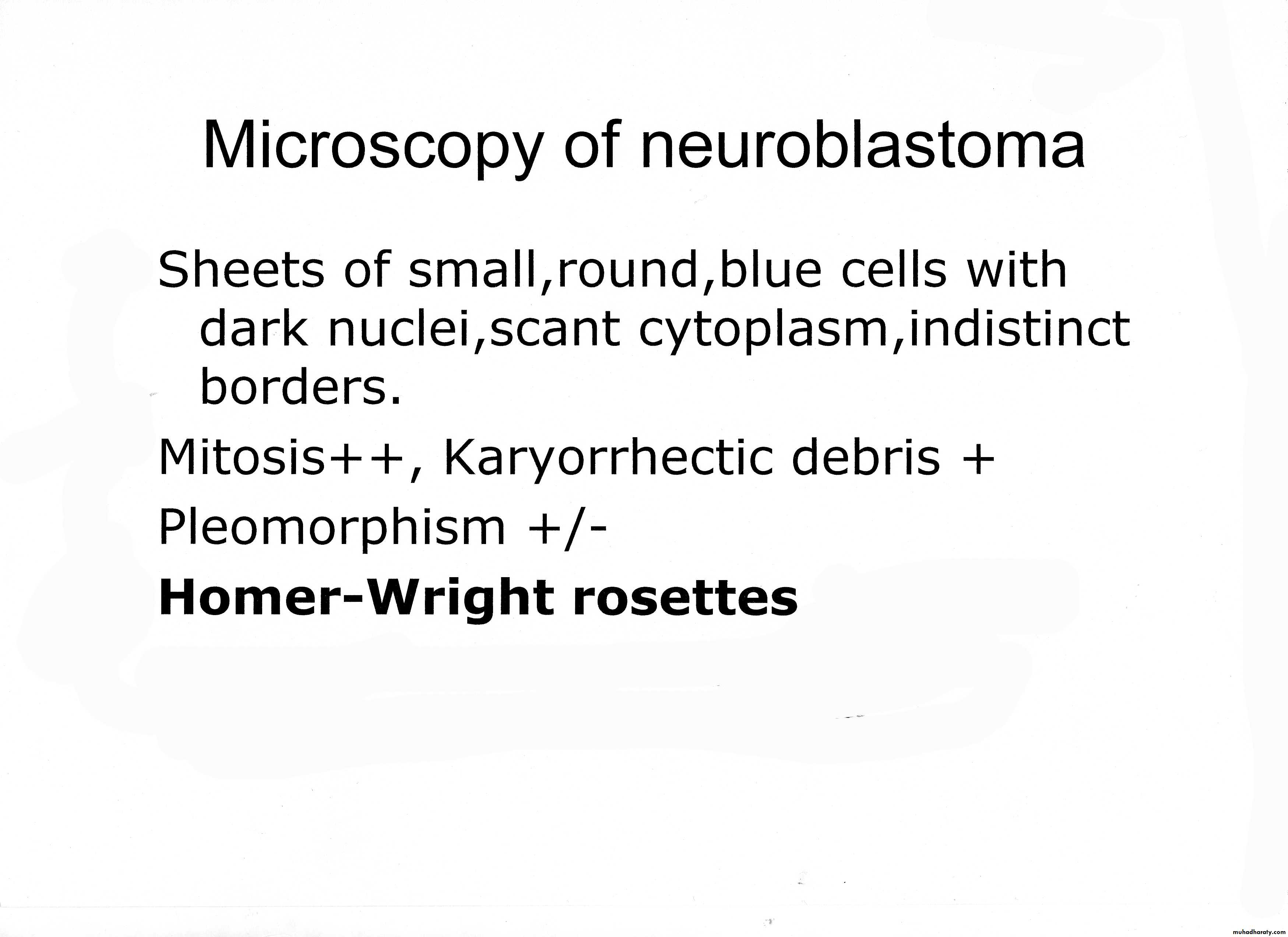 Microscopy of neuroblastoma

Sheets of small,round,blue cells with dark nuclei,scant cytoplasm,indistinct borders.

Mitosis++, Karyorrhectic debris +

Pleomorphism +/-

Homer-Wright rosettes

muhadharaty.com